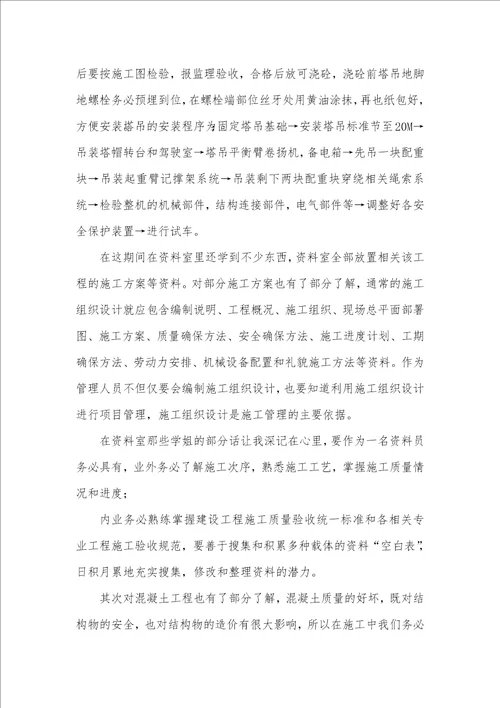 后要按施工图检验，报监理验收，合格后放可浇砼，浇砼前塔吊地脚地螺栓务必预埋到位，在螺栓端部位丝牙处用黄油涂抹，再也纸包好，方便安装搭吊的安装程序为固定塔吊基础→安装塔吊标准节至20M→吊装塔帽转台和驾驶室→塔吊平衡臂卷扬机，备电箱→先吊一块配重块→吊装起重臂记撑架系统→吊装剩下两块配重块穿绕相关绳索系统→检验整机的机械部件，结构连接部件，电气部件等→调整好各安全保护装置→进行试车。

在这期间在资料室里还学到不少东西，资料室全部放置相关该工程的施工方案等资料。对部分施工方案也有了部分了解，通常的施工组织设计就应包含编制说明、工程概况、施工组织、现场总平面部署图、施工方案、质量确保方法、安全确保方法、施工进度计划、工期确保方法、劳动力安排、机械设备配置和礼貌施工方法等资料。作为管理人员不但仅要会编制施工组织设计，也要知道利用施工组织设计进行项目管理，施工组织设计是施工管理的主要依据。

在资料室那些学姐的部分话让我深记在心里，要作为一名资料员务必具有，业外务必了解施工次序，熟悉施工工艺，掌握施工质量情况和进度；

内业务必熟练掌握建设工程施工质量验收统一标准和各相关专业工程施工验收规范，要善于搜集和积累多种载体的资料“空白表”，日积月累地充实搜集，修改和整理资料的潜力。

其次对混凝土工程也有了部分了解，混凝土质量的好坏，既对结构物的安全，也对结构物的造价有很大影响，所以在施工中我们务必